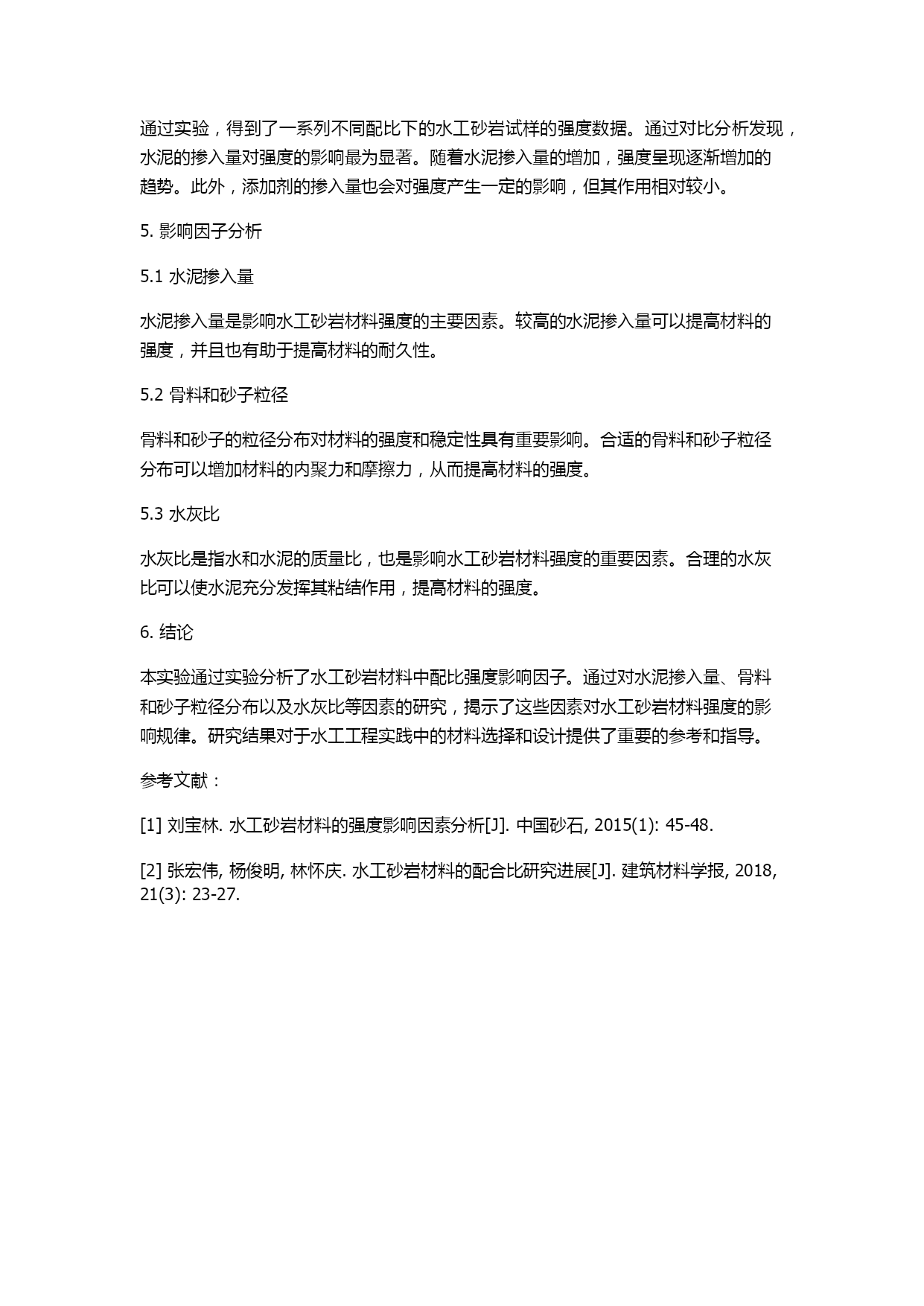 通过实验，得到了一系列不同配比下的水工砂岩试样的强度数据。通过对比分析发现，水泥的掺入量对强度的影响最为显著。随着水泥掺入量的增加，强度呈现逐渐增加的趋势。此外，添加剂的掺入量也会对强度产生一定的影响，但其作用相对较小。

5. 影响因子分析

5.1 水泥掺入量

水泥掺入量是影响水工砂岩材料强度的主要因素。较高的水泥掺入量可以提高材料的强度，并且也有助于提高材料的耐久性。

5.2 骨料和砂子粒径

骨料和砂子的粒径分布对材料的强度和稳定性具有重要影响。合适的骨料和砂子粒径分布可以增加材料的内聚力和摩擦力，从而提高材料的强度。

5.3 水灰比

水灰比是指水和水泥的质量比，也是影响水工砂岩材料强度的重要因素。合理的水灰比可以使水泥充分发挥其粘结作用，提高材料的强度。

6. 结论

本实验通过实验分析了水工砂岩材料中配比强度影响因子。通过对水泥掺入量、骨料和砂子粒径分布以及水灰比等因素的研究，揭示了这些因素对水工砂岩材料强度的影响规律。研究结果对于水工工程实践中的材料选择和设计提供了重要的参考和指导。

参考文献：

[1] 刘宝林. 水工砂岩材料的强度影响因素分析[J]. 中国砂石, 2015(1): 45-48.

[2] 张宏伟, 杨俊明, 林怀庆. 水工砂岩材料的配合比研究进展[J]. 建筑材料学报, 2018, 21(3): 23-27.